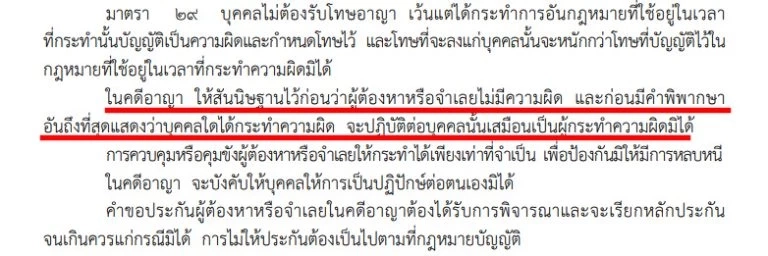 มาตรา ๒๙ บุคคลไม่ต้องรับโทษอาญา เว้นแต่ได้กระทำการอันกฎหมายที่ใช้อยู่ในเวลาที่กระทำนั้นบัญญัติเป็นความผิดและกำหนดโทษไว้ และโทษที่จะลงแก่บุคคลนั้นจะหนักกว่าโทษที่บัญญัติไว้ในกฎหมายที่ใช้อยู่ในเวลาที่กระทำความผิดมิได้

ในคดีอาญา ให้สันนิษฐานไว้ก่อนว่าผู้ต้องหาหรือจำเลยไม่มีความผิด และก่อนมีคำพิพากษาอันถึงที่สุดแสดงว่าบุคคลใดได้กระทำความผิด จะปฏิบัติต่อบุคคลนั้นเสมือนเป็นผู้กระทำความผิดมิได้

การควบคุมหรือคุมขังผู้ต้องหาหรือจำเลยให้กระทำได้เพียงเท่าที่จำเป็น เพื่อป้องกันมิให้มีการหลบหนี

ในคดีอาญา จะบังคับให้บุคคลให้การเป็นปฏิปักษ์ต่อตนเองมิได้

คำขอประกันผู้ต้องหาหรือจำเลยในคดีอาญาต้องได้รับการพิจารณาและจะเรียกหลักประกันจนเกินควรแก่กรณีมิได้ การไม่ให้ประกันต้องเป็นไปตามที่กฎหมายบัญญัติ